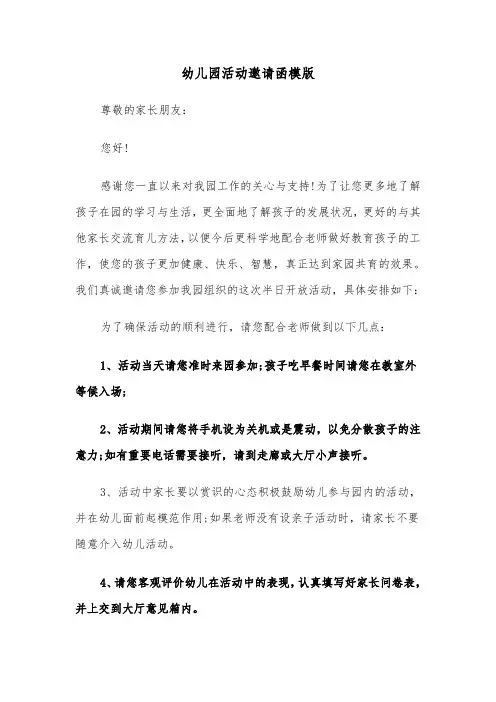 幼儿园活动邀请函模版

尊敬的家长朋友：

您好！

感谢您一直以来对我园工作的关心与支持！为了让您更多地了解孩子在园的学习与生活，更全面地了解孩子的发展状况，更好的与其他家长交流育儿方法，以便今后更科学地配合老师做好教育孩子的工作，使您的孩子更加健康、快乐、智慧，真正达到家园共育的效果。我们真诚邀请您参加我园组织的这次半日开放活动，具体安排如下：

为了确保活动的顺利进行，请您配合老师做到以下几点：

1、活动当天请您准时来园参加；孩子吃早餐时间请您在教室外等候入场；

2、活动期间请您将手机设为关机或是震动，以免分散孩子的注意力；如有重要电话需要接听，请到走廊或大厅小声接听。

3、活动中家长要以赏识的心态积极鼓励幼儿参与园内的活动，并在幼儿面前起模范作用；如果老师没有设亲子活动时，请家长不要随意介入幼儿活动。

4、请您客观评价幼儿在活动中的表现，认真填写好家长问卷表，并上交到大厅意见箱内。